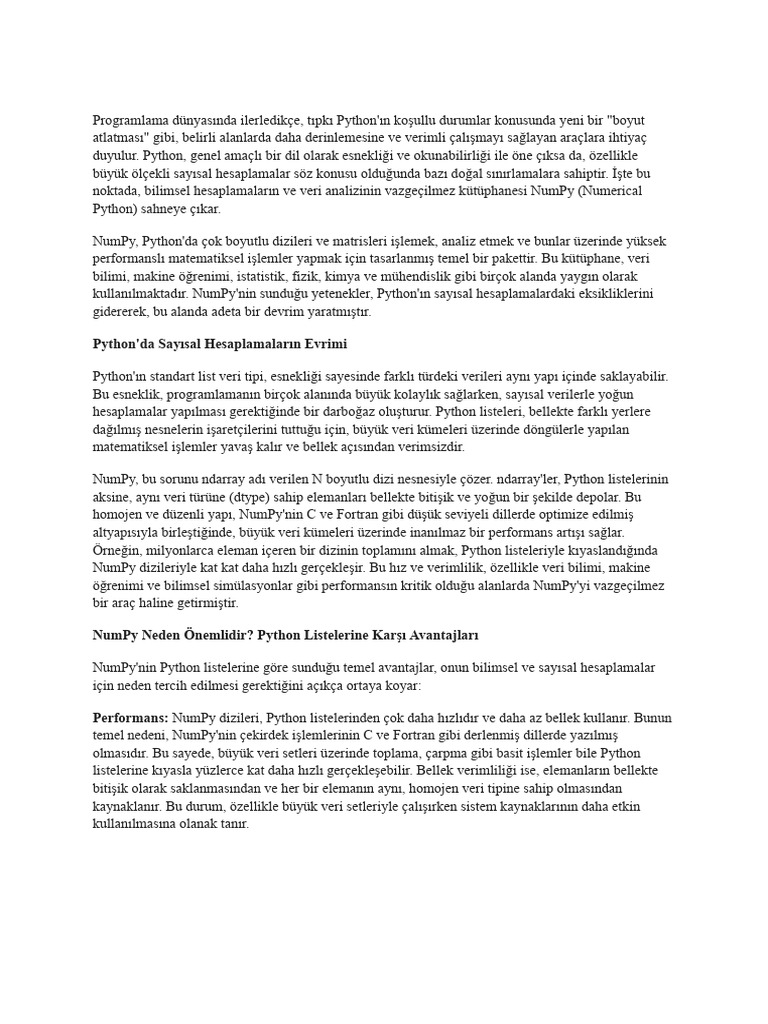 Programlama dünyasında ilerledikçe, tıpkı Python'ın koşullu durumlar konusunda yeni bir "boyut atlatması" gibi, belirli alanlarda daha derinlemesine ve verimli çalışmayı sağlayan araçlara ihtiyaç duyulur. Python, genel amaçlı bir dil olarak esnekliği ve okunabilirliği ile öne çıksa da, özellikle büyük ölçekli sayısal hesaplamalar söz konusu olduğunda bazı doğal sınırlamalara sahiptir. İşte bu noktada, bilimsel hesaplamaların ve veri analizinin vazgeçilmez kütüphanesi NumPy (Numerical Python) sahneye çıkar.

NumPy, Python'da çok boyutlu dizileri ve matrisleri işlemek, analiz etmek ve bunlar üzerinde yüksek performanslı matematiksel işlemler yapmak için tasarlanmış temel bir pakettir. Bu kütüphane, veri bilimi, makine öğrenimi, istatistik, fizik, kimya ve mühendislik gibi birçok alanda yaygın olarak kullanılmaktadır. NumPy'nin sunduğu yetenekler, Python'ın sayısal hesaplamalardaki eksikliklerini gidererek, bu alanda adeta bir devrim yaratmıştır.

Python'da Sayısal Hesaplamaların Evrimi

Python'ın standart list veri tipi, esnekliği sayesinde farklı türdeki verileri aynı yapı içinde saklayabilir. Bu esneklik, programlamanın birçok alanında büyük kolaylık sağlarken, sayısal verilerle yoğun hesaplamalar yapılması gerektiğinde bir darboğaz oluşturur. Python listeleri, bellekte farklı yerlere dağılmış nesnelerin işaretçilerini tuttuğu için, büyük veri kümeleri üzerinde döngülerle yapılan matematiksel işlemler yavaş kalır ve bellek açısından verimsizdir.

NumPy, bu sorunu ndarray adı verilen N boyutlu dizi nesnesiyle çözer. ndarray'ler, Python listelerinin aksine, aynı veri türüne (dtype) sahip elemanları bellekte bitişik ve yoğun bir şekilde depolar. Bu homojen ve düzenli yapı, NumPy'nin C ve Fortran gibi düşük seviyeli dillerde optimize edilmiş altyapısıyla birleştiğinde, büyük veri kümeleri üzerinde inanılmaz bir performans artışı sağlar. Örneğin, milyonlarca eleman içeren bir dizinin toplamını almak, Python listeleriyle kıyaslandığında NumPy dizileriyle kat kat daha hızlı gerçekleşir. Bu hız ve verimlilik, özellikle veri bilimi, makine öğrenimi ve bilimsel simülasyonlar gibi performansın kritik olduğu alanlarda NumPy'yi vazgeçilmez bir araç haline getirmiştir.

NumPy Neden Önemlidir? Python Listelerine Karşı Avantajları

NumPy'nin Python listelerine göre sunduğu temel avantajlar, onun bilimsel ve sayısal hesaplamalar için neden tercih edilmesi gerektiğini açıkça ortaya koyar:

Performans: NumPy dizileri, Python listelerinden çok daha hızlıdır ve daha az bellek kullanır. Bunun temel nedeni, NumPy'nin çekirdek işlemlerinin C ve Fortran gibi derlenmiş dillerde yazılmış olmasıdır. Bu sayede, büyük veri setleri üzerinde toplama, çarpma gibi basit işlemler bile Python listelerine kıyasla yüzlerce kat daha hızlı gerçekleşebilir. Bellek verimliliği ise, elemanların bellekte bitişik olarak saklanmasından ve her bir elemanın aynı, homojen veri tipine sahip olmasından kaynaklanır. Bu durum, özellikle büyük veri setleriyle çalışırken sistem kaynaklarının daha etkin kullanılmasına olanak tanır.